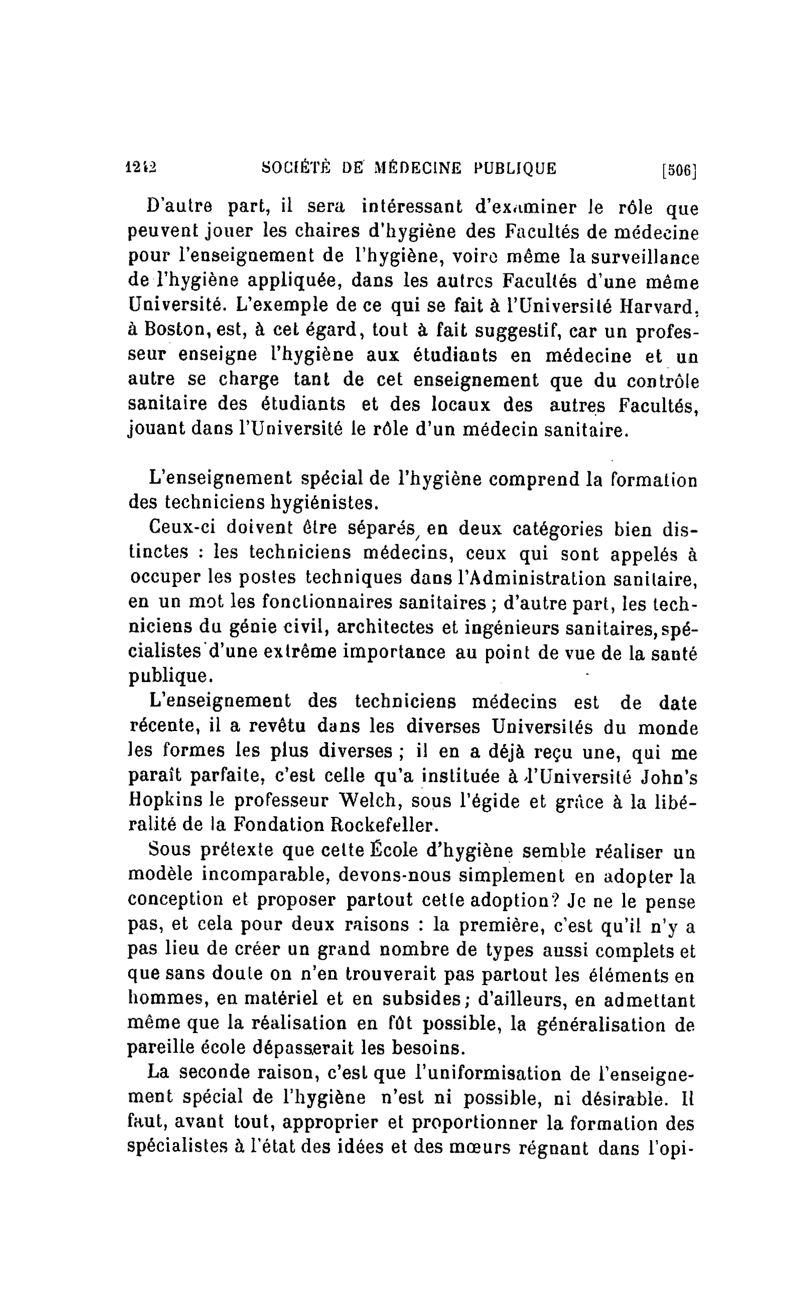 1212 SOCIÉTÉ DE MÉDECINE PUBLIQUE [506]

D'autre part, il sera intéressant d'examiner le rôle que peuvent jouer les chaires d'hygiène des Facultés de médecine pour l'enseignement de l'hygiène, voire même la surveillance de l'hygiène appliquée, dans les autres Facultés d'une même Université. L'exemple de ce qui se fait à l'Université Harvard, à Boston, est, à cet égard, tout à fait suggestif, car un professeur enseigne l'hygiène aux étudiants en médecine et un autre se charge tant de cet enseignement que du contrôle sanitaire des étudiants et des locaux des autres Facultés, jouant dans l'Université le rôle d'un médecin sanitaire.

L'enseignement spécial de l'hygiène comprend la formation des techniciens hygiénistes.

Ceux-ci doivent être séparés en deux catégories bien distinctes : les techniciens médecins, ceux qui sont appelés à occuper les postes techniques dans l'Administration sanitaire, en un mot les fonctionnaires sanitaires ; d'autre part, les techniciens du génie civil, architectes et ingénieurs sanitaires, spécialistes d'une extrême importance au point de vue de la santé publique.

L'enseignement des techniciens médecins est de date récente, il a revêtu dans les diverses Universités du monde les formes les plus diverses ; il en a déjà reçu une, qui me paraît parfaite, c'est celle qu'a instituée à l'Université John's Hopkins le professeur Welch, sous l'égide et grâce à la libéralité de la Fondation Rockefeller.

Sous prétexte que cette École d'hygiène semble réaliser un modèle incomparable, devons-nous simplement en adopter la conception et proposer partout cette adoption? Je ne le pense pas, et cela pour deux raisons : la première, c'est qu'il n'y a pas lieu de créer un grand nombre de types aussi complets et que sans doute on n'en trouverait pas partout les éléments en hommes, en matériel et en subsides; d'ailleurs, en admettant même que la réalisation en fût possible, la généralisation de pareille école dépasserait les besoins.

La seconde raison, c'est que l'uniformisation de l'enseignement spécial de l'hygiène n'est ni possible, ni désirable. Il faut, avant tout, approprier et proportionner la formation des spécialistes à l'état des idées et des mœurs régnant dans l'opi-